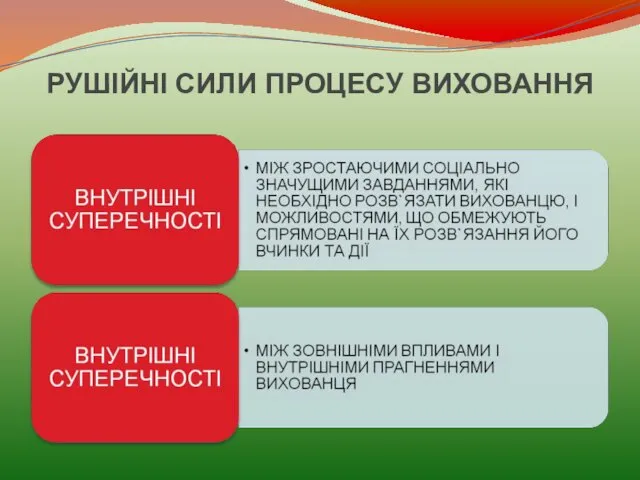 РУШІЙНІ СИЛИ ПРОЦЕСУ ВИХОВАННЯ

ВНУТРІШНІ СУПЕРЕЧНОСТІ

• МІЖ ЗРОСТАЮЧИМИ СОЦІАЛЬНО ЗНАЧУЩИМИ ЗАВДАННЯМИ, ЯКІ НЕОБХІДНО РОЗВ`ЯЗАТИ ВИХОВАНЦЮ, І МОЖЛИВОСТЯМИ, ЩО ОБМЕЖУЮТЬ СПРЯМОВАНІ НА ЇХ РОЗВ`ЯЗАННЯ ЙОГО ВЧИНКИ ТА ДІЇ

ВНУТРІШНІ СУПЕРЕЧНОСТІ

• МІЖ ЗОВНІШНІМИ ВПЛИВАМИ І ВНУТРІШНІМИ ПРАГНЕННЯМИ ВИХОВАНЦЯ